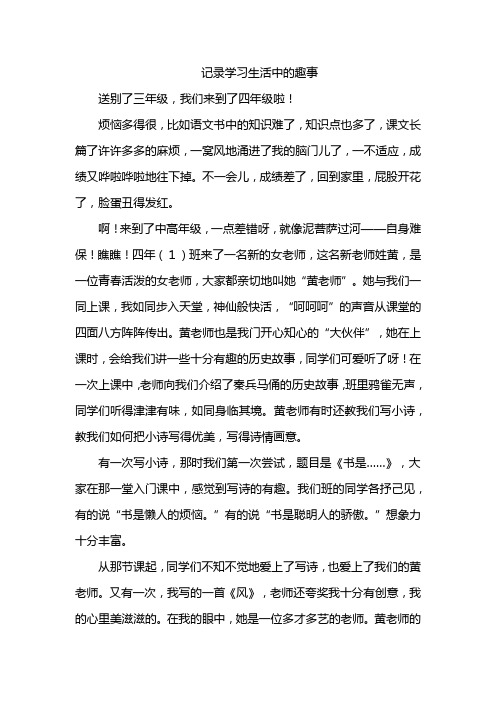 记录学习生活中的趣事

送别了三年级，我们来到了四年级啦！

烦恼多得很，比如语文书中的知识难了，知识点也多了，课文长篇了许许多多的麻烦，一窝风地涌进了我的脑门儿了，一不适应，成绩又哗啦哗啦地往下掉。不一会儿，成绩差了，回到家里，屁股开花了，脸蛋丑得发红。

啊！来到了中高年级，一点差错呀，就像泥菩萨过河——自身难保！瞧瞧！四年（1）班来了一名新的女老师，这名新老师姓黄，是一位青春活泼的女老师，大家都亲切地叫她“黄老师”。她与我们一同上课，我如同步入天堂，神仙般快活，“呵呵呵”的声音从课堂的四面八方阵阵传出。黄老师也是我们开心知心的“大伙伴”，她在上课时，会给我们讲一些十分有趣的历史故事，同学们可爱听了呀！在一次上课中，老师向我们介绍了秦兵马俑的历史故事，班里鸦雀无声，同学们听得津津有味，如同身临其境。黄老师有时还教我们写小诗，教我们如何把小诗写得优美，写得诗情画意。

有一次写小诗，那时我们第一次尝试，题目是《书是……》，大家在那一堂入门课中，感觉到写诗的有趣。我们班的同学各抒己见，有的说“书是懒人的烦恼。”有的说“书是聪明人的骄傲。”想象力十分丰富。

从那节课起，同学们不知不觉地爱上了写诗，也爱上了我们的黄老师。又有一次，我写的一首《风》，老师还夸奖我十分有创意，我的心里美滋滋的。在我的眼中，她是一位多才多艺的老师。黄老师的